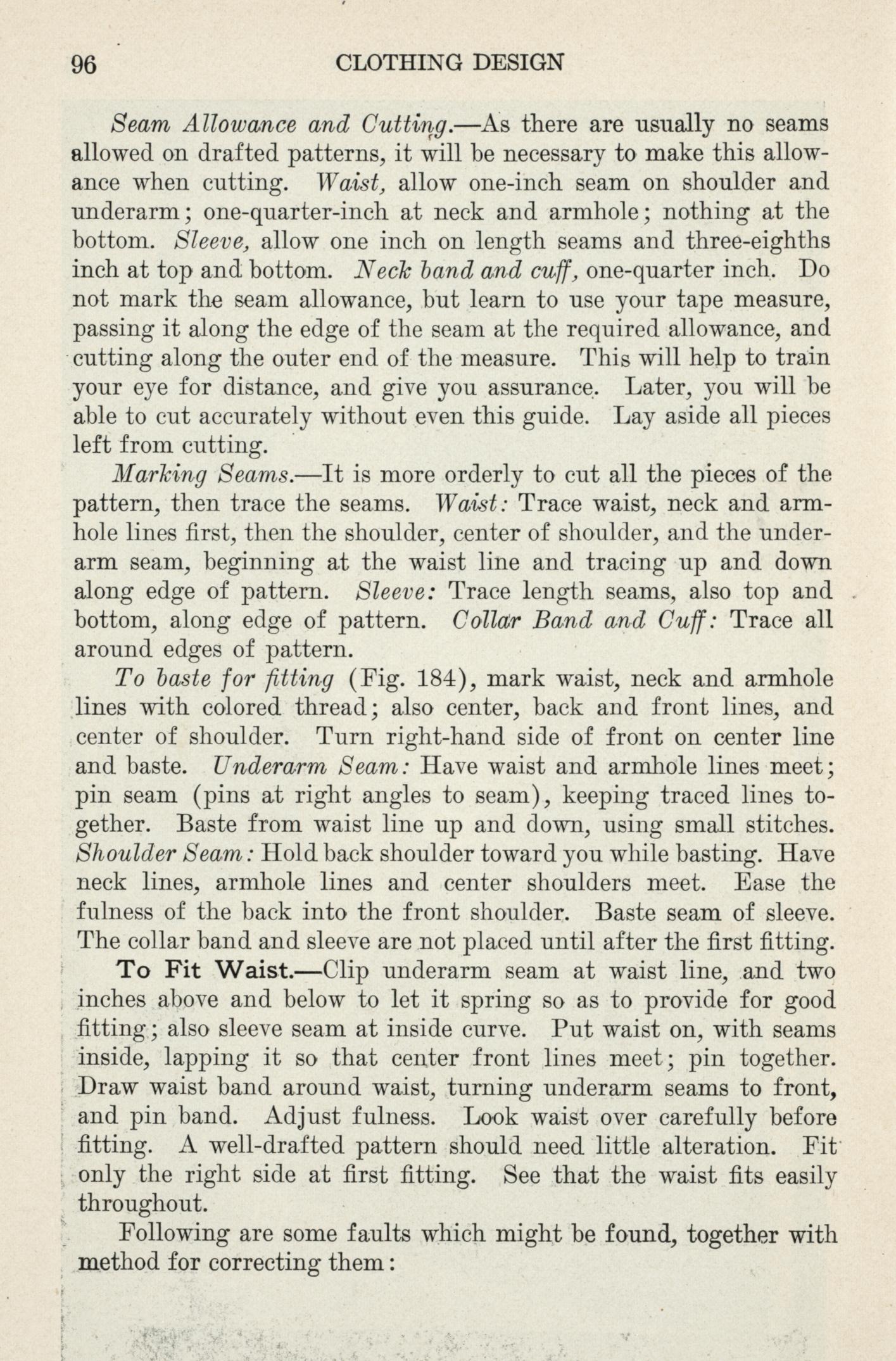 96 CLOTHING DESIGN

Seam Allowance and Cutting.—As there are usually no seams allowed on drafted patterns, it will be necessary to make this allowance when cutting. Waist, allow one-inch seam on shoulder and underarm; one-quarter-inch at neck and armhole; nothing at the bottom. Sleeve, allow one inch on length seams and three-eighths inch at top and bottom. Neck band and cuff, one-quarter inch. Do not mark the seam allowance, but learn to use your tape measure, passing it along the edge of the seam at the required allowance, and cutting along the outer end of the measure. This will help to train your eye for distance, and give you assurance. Later, you will be able to cut accurately without even this guide. Lay aside all pieces left from cutting.

Marking Seams.—It is more orderly to cut all the pieces of the pattern, then trace the seams. Waist: Trace waist, neck and armhole lines first, then the shoulder, center of shoulder, and the underarm seam, beginning at the waist line and tracing up and down along edge of pattern. Sleeve: Trace length seams, also top and bottom, along edge of pattern. Collar Band and Cuff: Trace all around edges of pattern.

To baste for fitting (Fig. 184), mark waist, neck and armhole lines with colored thread; also center, back and front lines, and center of shoulder. Turn right-hand side of front on center line and baste. Underarm Seam: Have waist and armhole lines meet; pin seam (pins at right angles to seam), keeping traced lines together. Baste from waist line up and down, using small stitches. Shoulder Seam: Hold back shoulder toward you while basting. Have neck lines, armhole lines and center shoulders meet. Ease the fulness of the back into the front shoulder. Baste seam of sleeve. The collar band and sleeve are not placed until after the first fitting.

To Fit Waist.—Clip underarm seam at waist line, and two inches above and below to let it spring so as to provide for good fitting; also sleeve seam at inside curve. Put waist on, with seams inside, lapping it so that center front lines meet; pin together. Draw waist band around waist, turning underarm seams to front, and pin band. Adjust fulness. Look waist over carefully before fitting. A well-drafted pattern should need little alteration. Fit only the right side at first fitting. See that the waist fits easily throughout.

Following are some faults which might be found, together with method for correcting them: